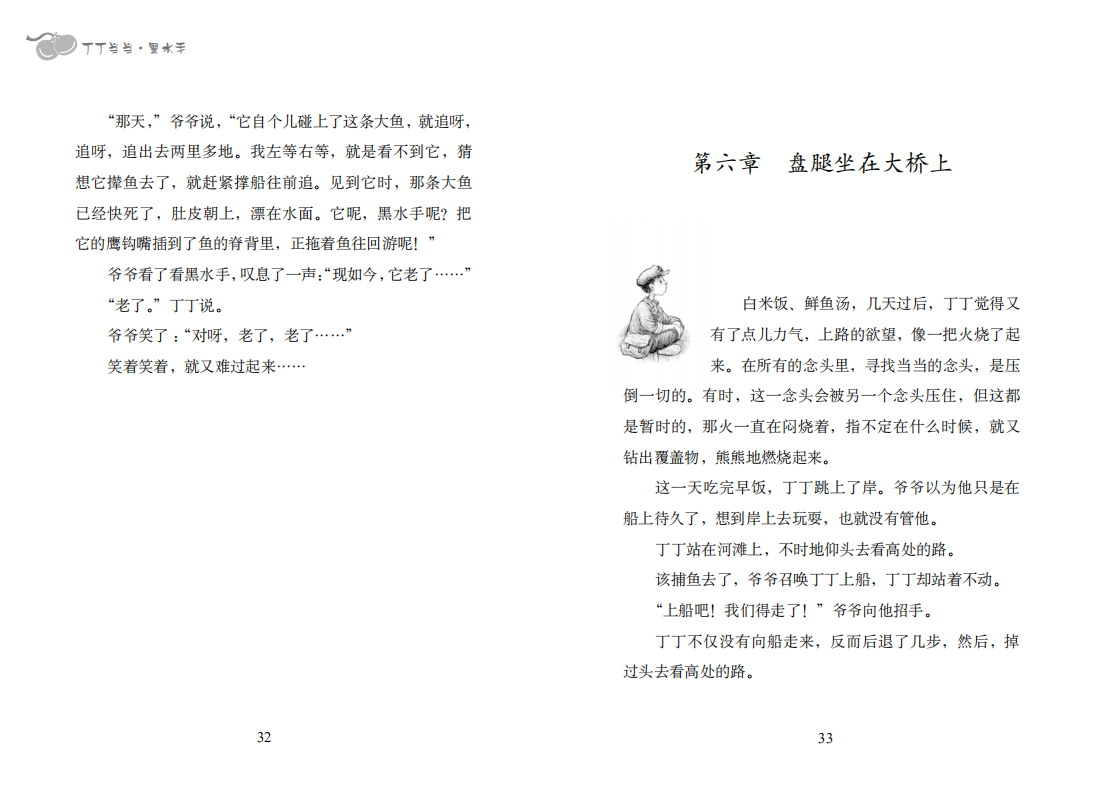 丁丁当当·黑水手

“那天，”爷爷说，“它自个儿碰上了这条大鱼，就追呀，追呀，追出去两里多地。我左等右等，就是看不到它，猜想它撵鱼去了，就赶紧撑船往前追。见到它时，那条大鱼已经快死了，肚皮朝上，漂在水面。它呢，黑水手呢？把它的鹰钩嘴插到了鱼的脊背里，正拖着鱼往回游呢！”

爷爷看了看黑水手，叹息了一声：“现如今，它老了……”

“老了。”丁丁说。

爷爷笑了：“对呀，老了，老了……”

笑着笑着，就又难过起来……

32

第六章　盘腿坐在大桥上

白米饭、鲜鱼汤，几天过后，丁丁觉得又有了点儿力气，上路的欲望，像一把火烧了起来。在所有的念头里，寻找当当的念头，是压倒一切的。有时，这一念头会被另一个念头压住，但这都是暂时的，那火一直在闷烧着，指不定在什么时候，就又钻出覆盖物，熊熊地燃烧起来。

这一天吃完早饭，丁丁跳上了岸。爷爷以为他只是在船上待久了，想到岸上去玩耍，也就没有管他。

丁丁站在河滩上，不时地仰头去看高处的路。

该捕鱼去了，爷爷召唤丁丁上船，丁丁却站着不动。

“上船吧！我们得走了！”爷爷向他招手。

丁丁不仅没有向船走来，反而后退了几步，然后，掉过头去看高处的路。

33